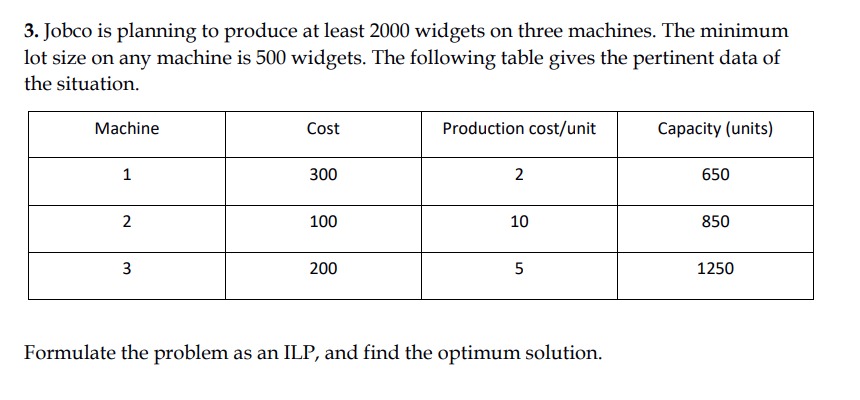 3. Jobco is planning to produce at least 2000 widgets on three machines. The minimum lot size on any machine is 500 widgets. The following table gives the pertinent data of the situation.

| Machine | Cost | Production cost/unit | Capacity (units) |
|---|---|---|---|
| 1 | 300 | 2 | 650 |
| 2 | 100 | 10 | 850 |
| 3 | 200 | 5 | 1250 |

Formulate the problem as an ILP, and find the optimum solution.